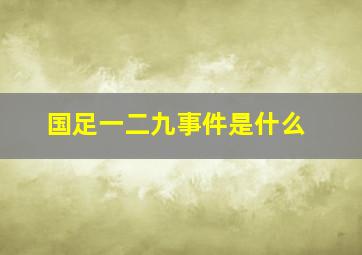 国足一二九事件是什么